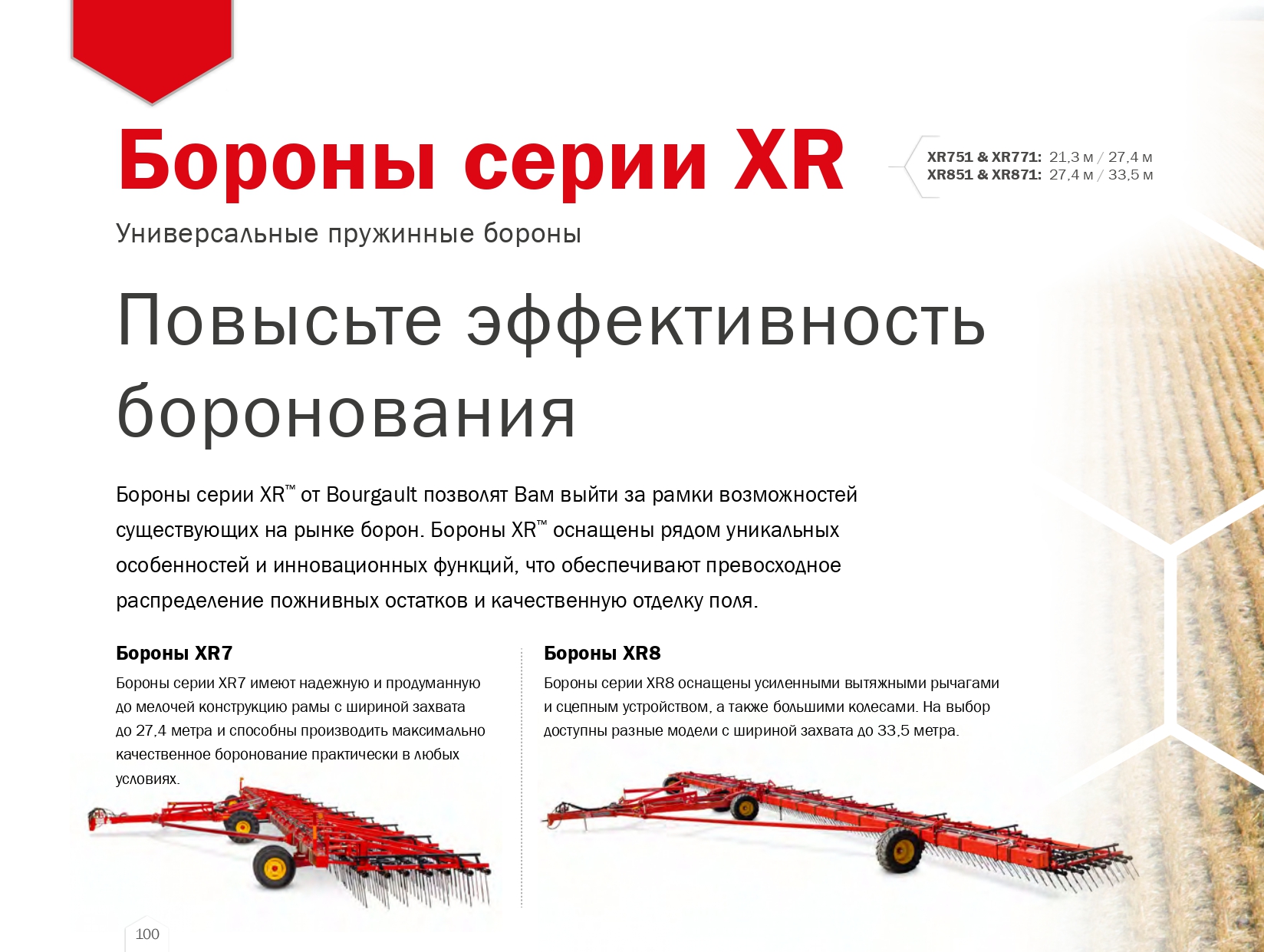 Бороны серии XR

XR751 & XR771: 21,3 м / 27,4 м
XR851 & XR871: 27,4 м / 33,5 м

Универсальные пружинные бороны

Повысьте эффективность боронования

Бороны серии XR™ от Bourgault позволят Вам выйти за рамки возможностей существующих на рынке борон. Бороны XR™ оснащены рядом уникальных особенностей и инновационных функций, что обеспечивают превосходное распределение пожнивных остатков и качественную отделку поля.

Бороны XR7

Бороны серии XR7 имеют надежную и продуманную до мелочей конструкцию рамы с шириной захвата до 27,4 метра и способны производить максимально качественное боронование практически в любых условиях.

Бороны XR8

Бороны серии XR8 оснащены усиленными вытяжными рычагами и сцепным устройством, а также большими колесами. На выбор доступны разные модели с шириной захвата до 33,5 метра.

100